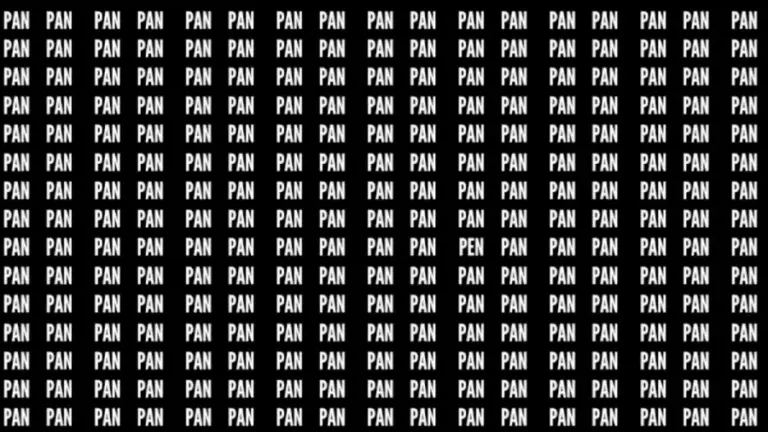 PAN PAN PAN PAN PAN PAN PAN PAN PAN PAN PAN PAN PAN PAN PAN PAN PAN
PAN PAN PAN PAN PAN PAN PAN PAN PAN PAN PAN PAN PAN PAN PAN PAN PAN
PAN PAN PAN PAN PAN PAN PAN PAN PAN PAN PAN PAN PAN PAN PAN PAN PAN
PAN PAN PAN PAN PAN PAN PAN PAN PAN PAN PAN PAN PAN PAN PAN PAN PAN
PAN PAN PAN PAN PAN PAN PAN PAN PAN PAN PAN PAN PAN PAN PAN PAN PAN
PAN PAN PAN PAN PAN PAN PAN PAN PAN PAN PAN PAN PAN PAN PAN PAN PAN
PAN PAN PAN PAN PAN PAN PAN PAN PAN PAN PAN PAN PAN PAN PAN PAN PAN
PAN PAN PAN PAN PAN PAN PAN PAN PAN PAN PAN PAN PAN PAN PAN PAN PAN
PAN PAN PAN PAN PAN PAN PAN PAN PAN PAN PEN PAN PAN PAN PAN PAN PAN
PAN PAN PAN PAN PAN PAN PAN PAN PAN PAN PAN PAN PAN PAN PAN PAN PAN
PAN PAN PAN PAN PAN PAN PAN PAN PAN PAN PAN PAN PAN PAN PAN PAN PAN
PAN PAN PAN PAN PAN PAN PAN PAN PAN PAN PAN PAN PAN PAN PAN PAN PAN
PAN PAN PAN PAN PAN PAN PAN PAN PAN PAN PAN PAN PAN PAN PAN PAN PAN
PAN PAN PAN PAN PAN PAN PAN PAN PAN PAN PAN PAN PAN PAN PAN PAN PAN
PAN PAN PAN PAN PAN PAN PAN PAN PAN PAN PAN PAN PAN PAN PAN PAN PAN